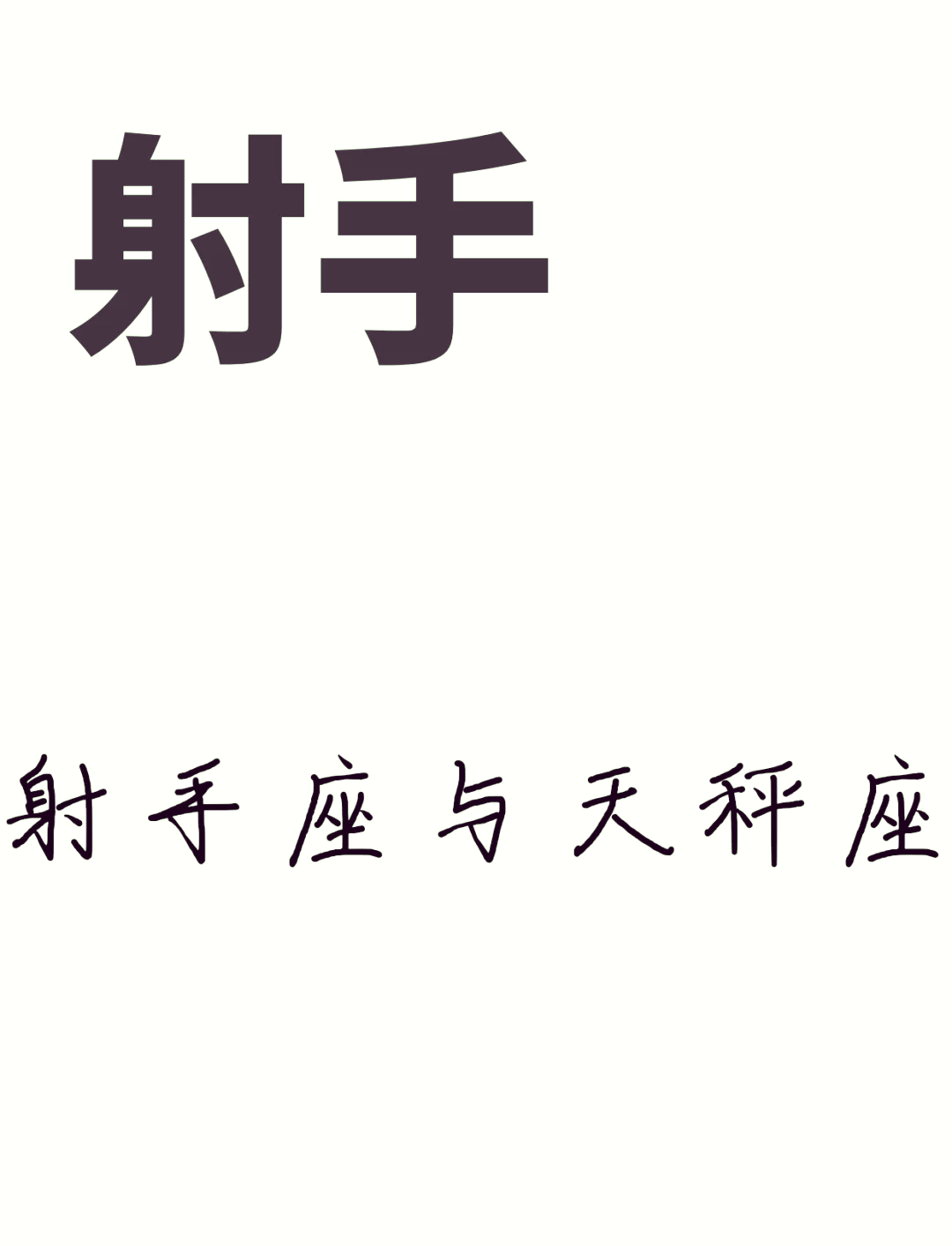 射手

射手座与天秤座